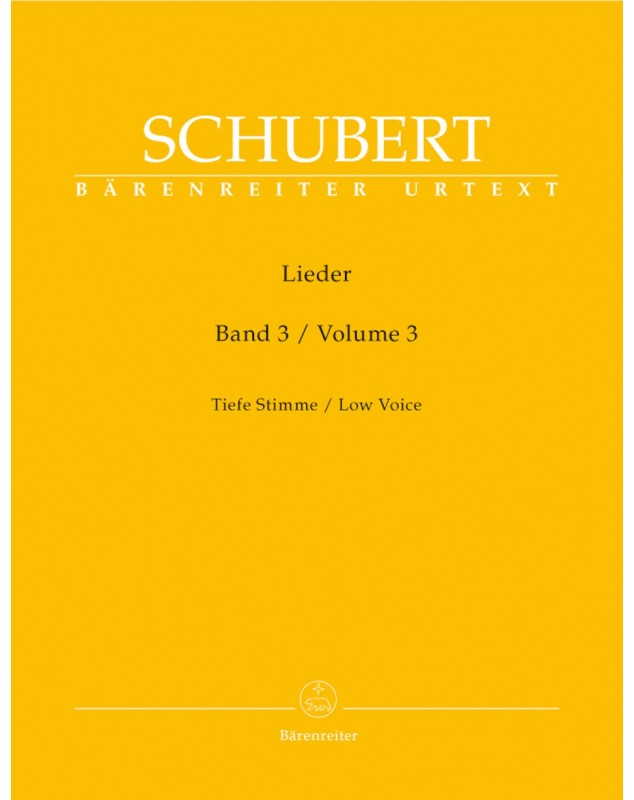 SCHUBERT
BÄRENREITER URTEXT

Lieder

Band 3 / Volume 3

Tiefe Stimme / Low Voice

Bärenreiter